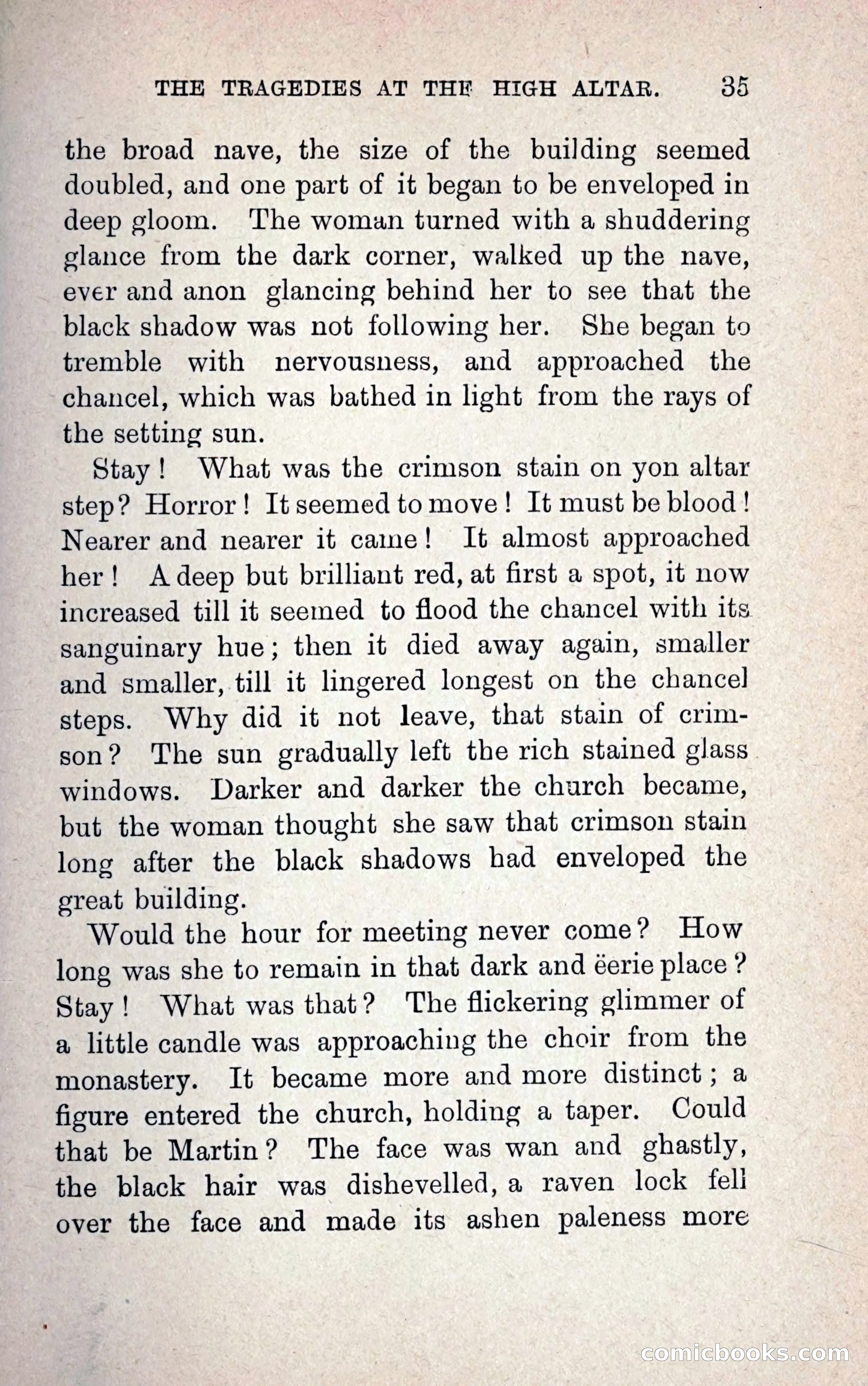 THE TRAGEDIES AT THE HIGH ALTAR. 35

the broad nave, the size of the building seemed doubled, and one part of it began to be enveloped in deep gloom. The woman turned with a shuddering glance from the dark corner, walked up the nave, ever and anon glancing behind her to see that the black shadow was not following her. She began to tremble with nervousness, and approached the chancel, which was bathed in light from the rays of the setting sun.

Stay! What was the crimson stain on yon altar step? Horror! It seemed to move! It must be blood! Nearer and nearer it came! It almost approached her! A deep but brilliant red, at first a spot, it now increased till it seemed to flood the chancel with its sanguinary hue; then it died away again, smaller and smaller, till it lingered longest on the chancel steps. Why did it not leave, that stain of crimson? The sun gradually left the rich stained glass windows. Darker and darker the church became, but the woman thought she saw that crimson stain long after the black shadows had enveloped the great building.

Would the hour for meeting never come? How long was she to remain in that dark and ëerie place? Stay! What was that? The flickering glimmer of a little candle was approaching the choir from the monastery. It became more and more distinct; a figure entered the church, holding a taper. Could that be Martin? The face was wan and ghastly, the black hair was dishevelled, a raven lock fell over the face and made its ashen paleness more

comicbooks.com